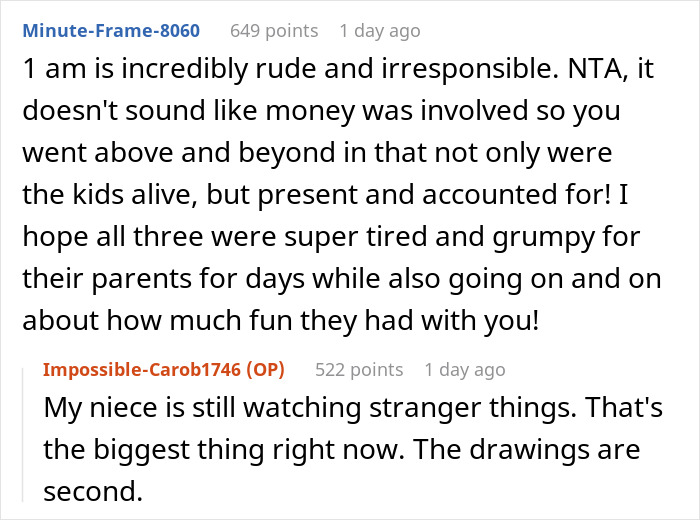 Minute-Frame-8060 649 points 1 day ago

1 am is incredibly rude and irresponsible. NTA, it doesn't sound like money was involved so you went above and beyond in that not only were the kids alive, but present and accounted for! I hope all three were super tired and grumpy for their parents for days while also going on and on about how much fun they had with you!

Impossible-Carob1746 (OP) 522 points 1 day ago

My niece is still watching stranger things. That's the biggest thing right now. The drawings are second.